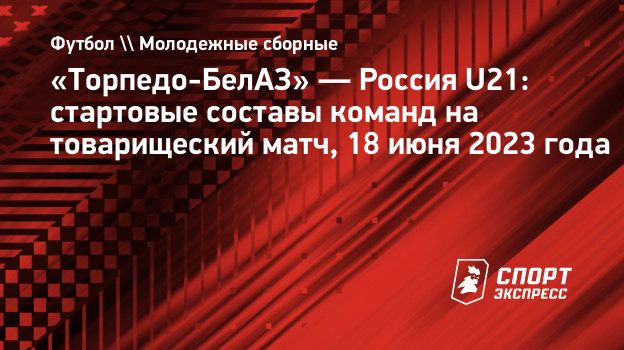 Футбол \\ Молодежные сборные

«Торпедо-БелАЗ» — Россия U21: стартовые составы команд на товарищеский матч, 18 июня 2023 года

СПОРТ ЭКСПРЕСС